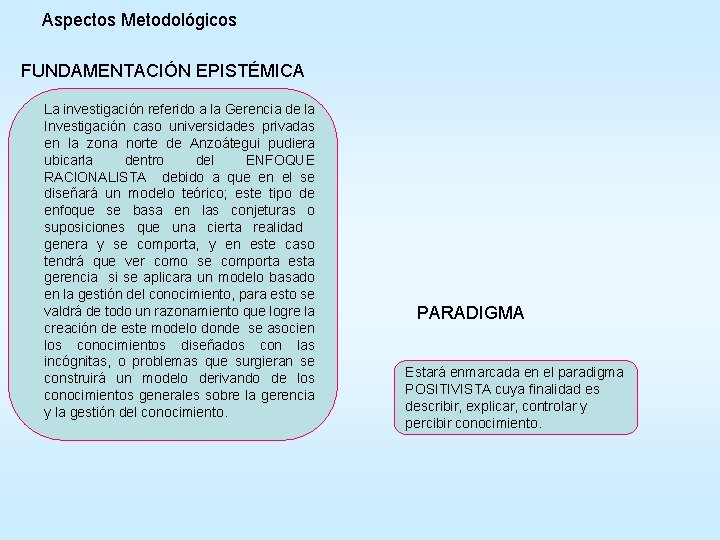 Aspectos Metodológicos

FUNDAMENTACIÓN EPISTÉMICA

La investigación referido a la Gerencia de la Investigación caso universidades privadas en la zona norte de Anzoátegui pudiera ubicarla dentro del ENFOQUE RACIONALISTA debido a que en el se diseñará un modelo teórico; este tipo de enfoque se basa en las conjeturas o suposiciones que una cierta realidad genera y se comporta, y en este caso tendrá que ver como se comporta esta gerencia si se aplicara un modelo basado en la gestión del conocimiento, para esto se valdrá de todo un razonamiento que logre la creación de este modelo donde se asocien los conocimientos diseñados con las incógnitas, o problemas que surgieran se construirá un modelo derivando de los conocimientos generales sobre la gerencia y la gestión del conocimiento.

PARADIGMA

Estará enmarcada en el paradigma POSITIVISTA cuya finalidad es describir, explicar, controlar y percibir conocimiento.